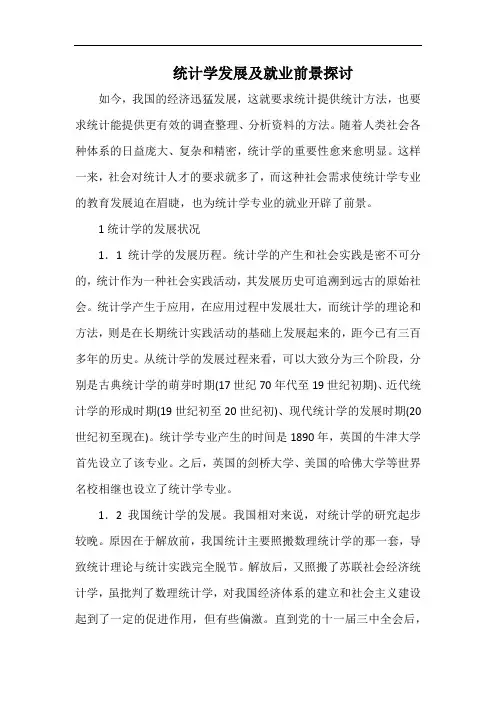 统计学发展及就业前景探讨

如今，我国的经济迅猛发展，这就要求统计提供统计方法，也要求统计能提供更有效的调查整理、分析资料的方法。随着人类社会各种体系的日益庞大、复杂和精密，统计学的重要性愈来愈明显。这样一来，社会对统计人才的要求就多了，而这种社会需求使统计学专业的教育发展迫在眉睫，也为统计学专业的就业开辟了前景。

1 统计学的发展状况

1．1 统计学的发展历程。统计学的产生和社会实践是密不可分的，统计作为一种社会实践活动，其发展历史可追溯到远古的原始社会。统计学产生于应用，在应用过程中发展壮大，而统计学的理论和方法，则是在长期统计实践活动的基础上发展起来的，距今已有三百多年的历史。从统计学的发展过程来看，可以大致分为三个阶段，分别是古典统计学的萌芽时期(17 世纪 70 年代至 19 世纪初期)、近代统计学的形成时期(19 世纪初至 20 世纪初)、现代统计学的发展时期(20 世纪初至现在)。统计学专业产生的时间是 1890 年，英国的牛津大学首先设立了该专业。之后，英国的剑桥大学、美国的哈佛大学等世界名校相继也设立了统计学专业。

1．2 我国统计学的发展。我国相对来说，对统计学的研究起步较晚。原因在于解放前，我国统计主要照搬数理统计学的那一套，导致统计理论与统计实践完全脱节。解放后，又照搬了苏联社会经济统计学，虽批判了数理统计学，对我国经济体系的建立和社会主义建设起到了一定的促进作用，但有些偏激。直到党的十一届三中全会后，